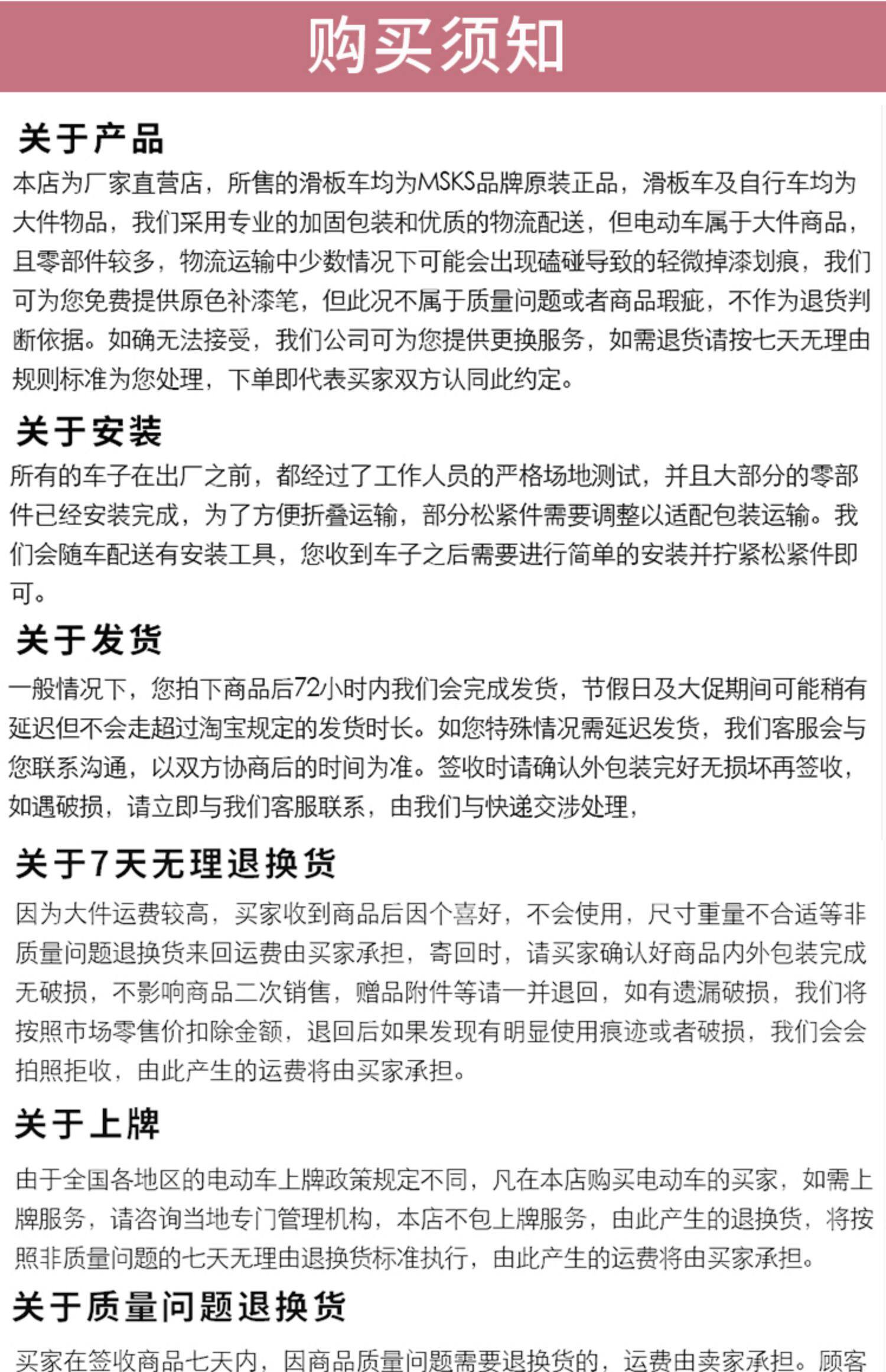 购买须知

关于产品

本店为厂家直营店，所售的滑板车均为MSKS品牌原装正品，滑板车及自行车均为大件物品，我们采用专业的加固包装和优质的物流配送，但电动车属于大件商品，且零部件较多，物流运输中少数情况下可能会出现磕碰导致的轻微掉漆划痕，我们可为您免费提供原色补漆笔，但此况不属于质量问题或者商品瑕疵，不作为退货判断依据。如确无法接受，我们公司可为您提供更换服务，如需退货请按七天无理由规则标准为您处理，下单即代表买家双方认同此约定。

关于安装

所有的车子在出厂之前，都经过了工作人员的严格场地测试，并且大部分的零部件已经安装完成，为了方便折叠运输，部分松紧件需要调整以适配包装运输。我们会随车配送有安装工具，您收到车子之后需要进行简单的安装并拧紧松紧件即可。

关于发货

一般情况下，您拍下商品后72小时内我们会完成发货，节假日及大促期间可能稍有延迟但不会走超过淘宝规定的发货时长。如您特殊情况需延迟发货，我们客服会与您联系沟通，以双方协商后的时间为准。签收时请确认外包装完好无损坏再签收，如遇破损，请立即与我们客服联系，由我们与快递交涉处理，

关于7天无理退换货

因为大件运费较高，买家收到商品后因个喜好，不会使用，尺寸重量不合适等非质量问题退换货来回运费由买家承担，寄回时，请买家确认好商品内外包装完成无破损，不影响商品二次销售，赠品附件等请一并退回，如有遗漏破损，我们将按照市场零售价扣除金额，退回后如果发现有明显使用痕迹或者破损，我们会会拍照拒收，由此产生的运费将由买家承担。

关于上牌

由于全国各地区的电动车上牌政策规定不同，凡在本店购买电动车的买家，如需上牌服务，请咨询当地专门管理机构，本店不包上牌服务，由此产生的退换货，将按照非质量问题的七天无理由退换货标准执行，由此产生的运费将由买家承担。

关于质量问题退换货

买家在签收商品七天内，因商品质量问题需要退换货的，运费由卖家承担。顾客